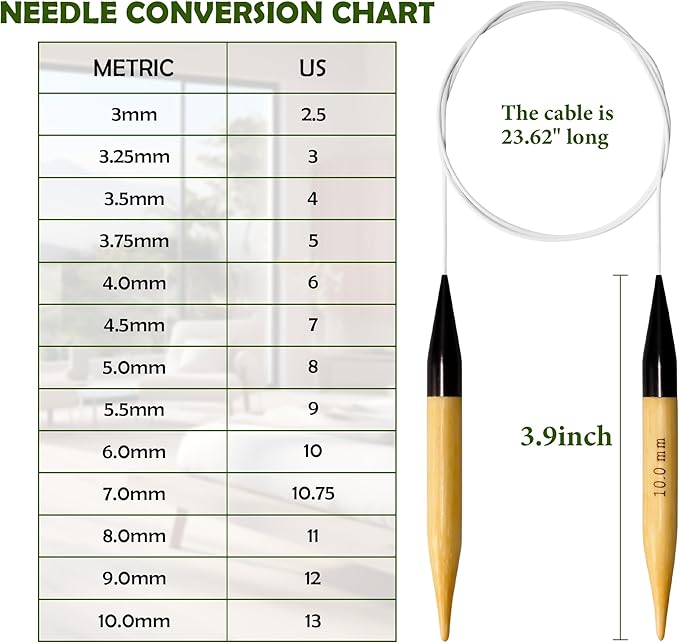 NEEDLE CONVERSION CHART

| METRIC | US |
|---|---|
| 3mm | 2.5 |
| 3.25mm | 3 |
| 3.5mm | 4 |
| 3.75mm | 5 |
| 4.0mm | 6 |
| 4.5mm | 7 |
| 5.0mm | 8 |
| 5.5mm | 9 |
| 6.0mm | 10 |
| 7.0mm | 10.75 |
| 8.0mm | 11 |
| 9.0mm | 12 |
| 10.0mm | 13 |

The cable is 23.62" long

3.9inch

10.0 mm